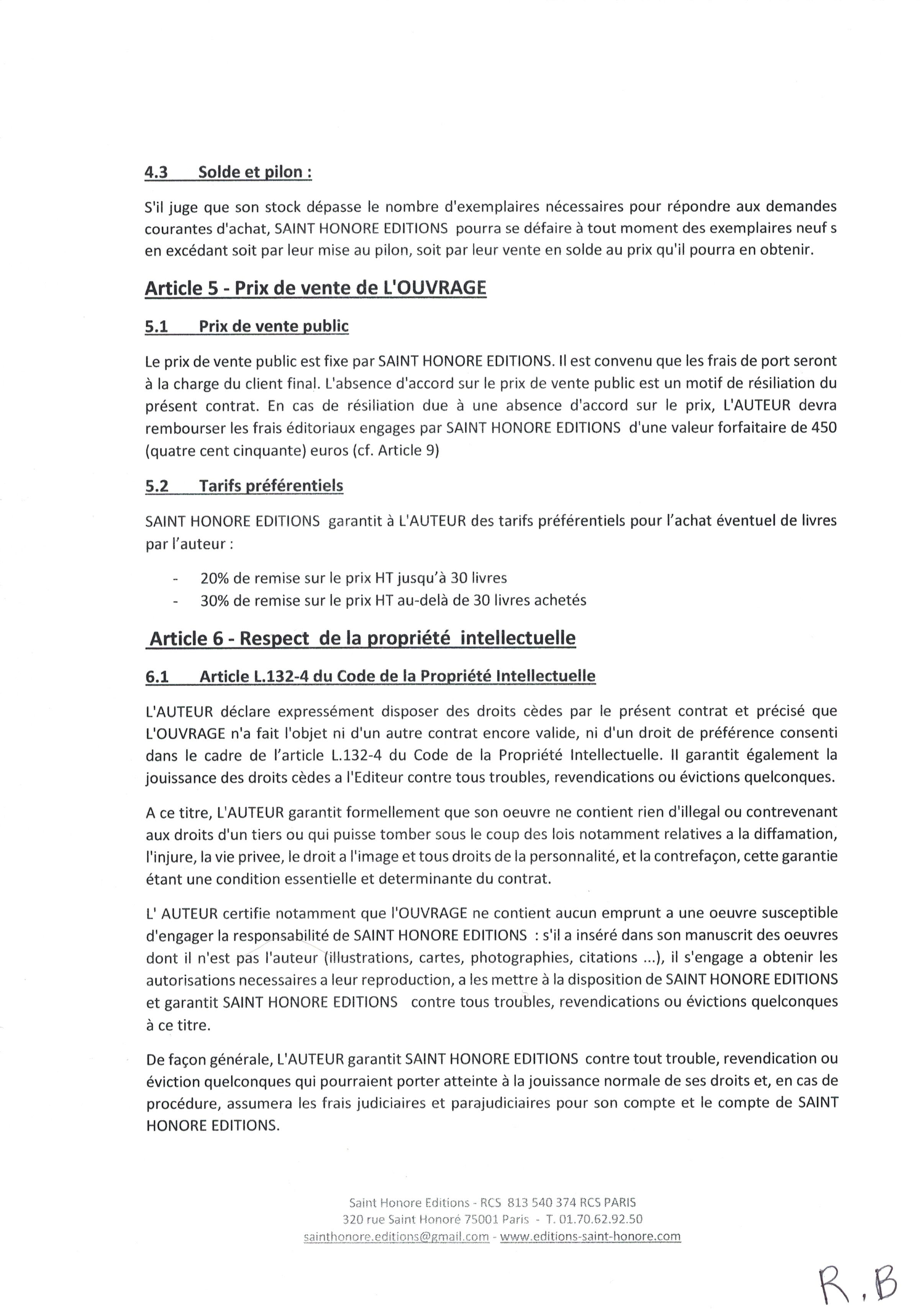 4.3 Solde et pilon :

S'il juge que son stock dépasse le nombre d'exemplaires nécessaires pour répondre aux demandes courantes d'achat, SAINT HONORE EDITIONS pourra se défaire à tout moment des exemplaires neuf s en excédant soit par leur mise au pilon, soit par leur vente en solde au prix qu'il pourra en obtenir.

Article 5 - Prix de vente de L'OUVRAGE

5.1 Prix de vente public

Le prix de vente public est fixe par SAINT HONORE EDITIONS. Il est convenu que les frais de port seront à la charge du client final. L'absence d'accord sur le prix de vente public est un motif de résiliation du présent contrat. En cas de résiliation due à une absence d'accord sur le prix, L'AUTEUR devra rembourser les frais éditoriaux engages par SAINT HONORE EDITIONS d'une valeur forfaitaire de 450 (quatre cent cinquante) euros (cf. Article 9)

5.2 Tarifs préférentiels

SAINT HONORE EDITIONS garantit à L'AUTEUR des tarifs préférentiels pour l'achat éventuel de livres par l'auteur :

- 20% de remise sur le prix HT jusqu'à 30 livres
- 30% de remise sur le prix HT au-delà de 30 livres achetés

Article 6 - Respect de la propriété intellectuelle

6.1 Article L.132-4 du Code de la Propriété Intellectuelle

L'AUTEUR déclare expressément disposer des droits cèdes par le présent contrat et précisé que L'OUVRAGE n'a fait l'objet ni d'un autre contrat encore valide, ni d'un droit de préférence consenti dans le cadre de l'article L.132-4 du Code de la Propriété Intellectuelle. Il garantit également la jouissance des droits cèdes a l'Editeur contre tous troubles, revendications ou évictions quelconques.

A ce titre, L'AUTEUR garantit formellement que son oeuvre ne contient rien d'illegal ou contrevenant aux droits d'un tiers ou qui puisse tomber sous le coup des lois notamment relatives a la diffamation, l'injure, la vie privee, le droit a l'image et tous droits de la personnalité, et la contrefaçon, cette garantie étant une condition essentielle et determinante du contrat.

L' AUTEUR certifie notamment que l'OUVRAGE ne contient aucun emprunt a une oeuvre susceptible d'engager la responsabilité de SAINT HONORE EDITIONS : s'il a inséré dans son manuscrit des oeuvres dont il n'est pas l'auteur (illustrations, cartes, photographies, citations ...), il s'engage a obtenir les autorisations necessaires a leur reproduction, a les mettre à la disposition de SAINT HONORE EDITIONS et garantit SAINT HONORE EDITIONS contre tous troubles, revendications ou évictions quelconques à ce titre.

De façon générale, L'AUTEUR garantit SAINT HONORE EDITIONS contre tout trouble, revendication ou éviction quelconques qui pourraient porter atteinte à la jouissance normale de ses droits et, en cas de procédure, assumera les frais judiciaires et parajudiciaires pour son compte et le compte de SAINT HONORE EDITIONS.

Saint Honore Editions - RCS 813 540 374 RCS PARIS
320 rue Saint Honoré 75001 Paris - T. 01.70.62.92.50
sainthonore.editions@gmail.com - www.editions-saint-honore.com

R.B